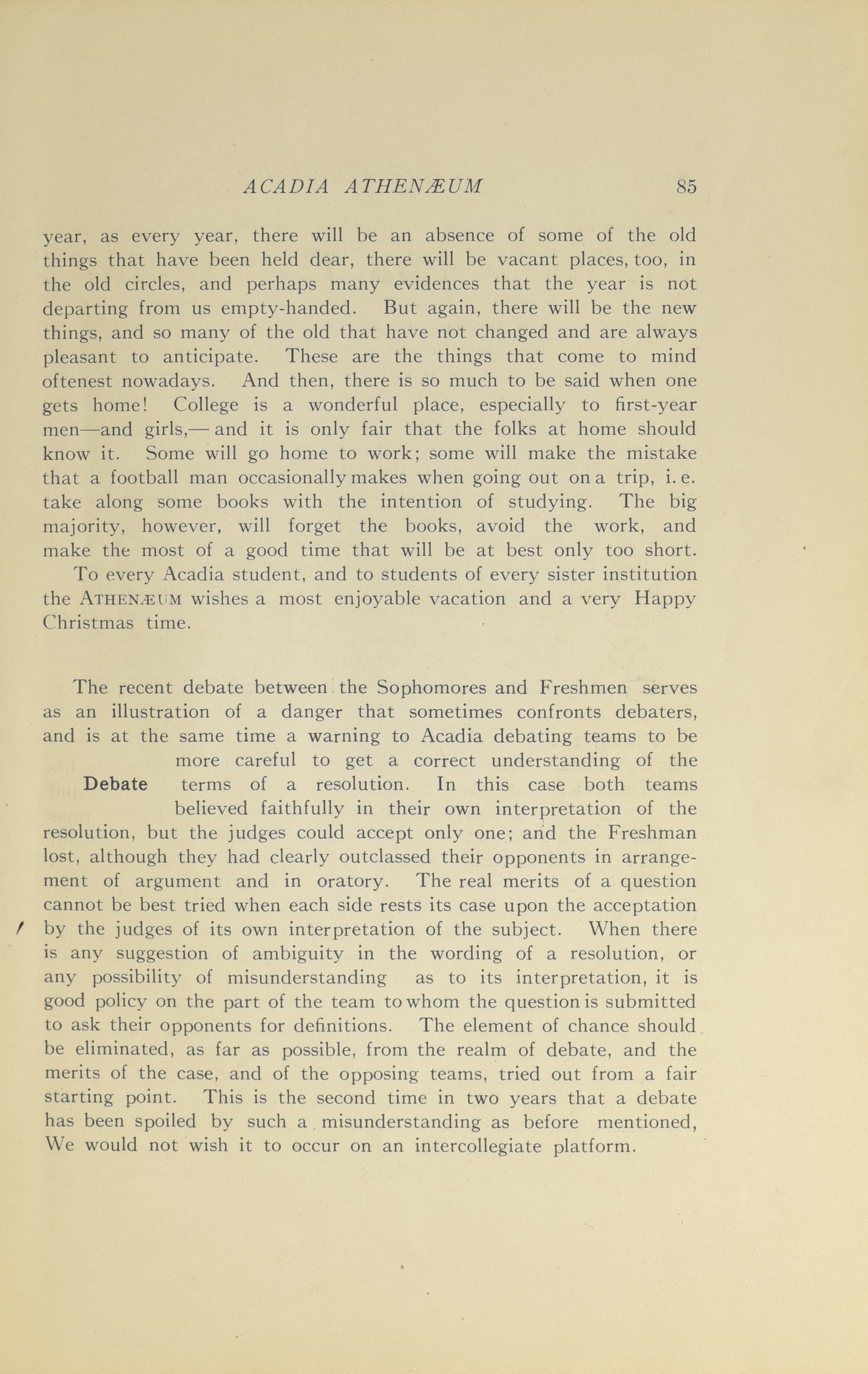 ACADIA ATHENÆUM 85

year, as every year, there will be an absence of some of the old things that have been held dear, there will be vacant places, too, in the old circles, and perhaps many evidences that the year is not departing from us empty-handed. But again, there will be the new things, and so many of the old that have not changed and are always pleasant to anticipate. These are the things that come to mind oftenest nowadays. And then, there is so much to be said when one gets home! College is a wonderful place, especially to first-year men—and girls,—and it is only fair that the folks at home should know it. Some will go home to work; some will make the mistake that a football man occasionally makes when going out on a trip, i. e. take along some books with the intention of studying. The big majority, however, will forget the books, avoid the work, and make the most of a good time that will be at best only too short.

To every Acadia student, and to students of every sister institution the ATHENÆUM wishes a most enjoyable vacation and a very Happy Christmas time.

Debate

The recent debate between the Sophomores and Freshmen serves as an illustration of a danger that sometimes confronts debaters, and is at the same time a warning to Acadia debating teams to be more careful to get a correct understanding of the terms of a resolution. In this case both teams believed faithfully in their own interpretation of the resolution, but the judges could accept only one; and the Freshman lost, although they had clearly outclassed their opponents in arrangement of argument and in oratory. The real merits of a question cannot be best tried when each side rests its case upon the acceptation by the judges of its own interpretation of the subject. When there is any suggestion of ambiguity in the wording of a resolution, or any possibility of misunderstanding as to its interpretation, it is good policy on the part of the team to whom the question is submitted to ask their opponents for definitions. The element of chance should be eliminated, as far as possible, from the realm of debate, and the merits of the case, and of the opposing teams, tried out from a fair starting point. This is the second time in two years that a debate has been spoiled by such a misunderstanding as before mentioned, We would not wish it to occur on an intercollegiate platform.